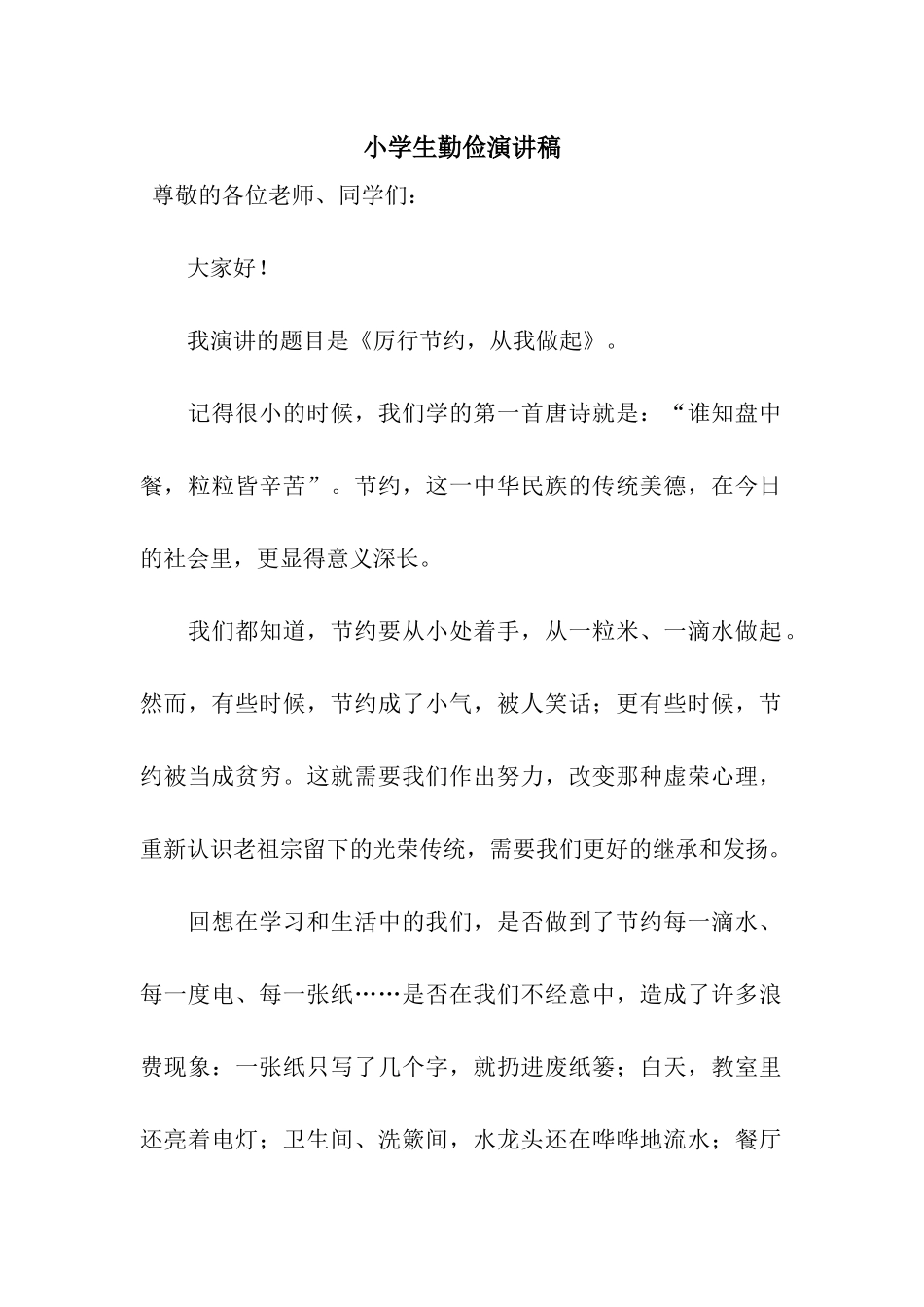 小学生勤俭演讲稿

尊敬的各位老师、同学们：

大家好！

我演讲的题目是《厉行节约，从我做起》。

记得很小的时候，我们学的第一首唐诗就是：“谁知盘中餐，粒粒皆辛苦”。节约，这一中华民族的传统美德，在今日的社会里，更显得意义深长。

我们都知道，节约要从小处着手，从一粒米、一滴水做起。然而，有些时候，节约成了小气，被人笑话；更有些时候，节约被当成贫穷。这就需要我们作出努力，改变那种虚荣心理，重新认识老祖宗留下的光荣传统，需要我们更好的继承和发扬。

回想在学习和生活中的我们，是否做到了节约每一滴水、每一度电、每一张纸……是否在我们不经意中，造成了许多浪费现象：一张纸只写了几个字，就扔进废纸篓；白天，教室里还亮着电灯；卫生间、洗簌间，水龙头还在哗哗地流水；餐厅